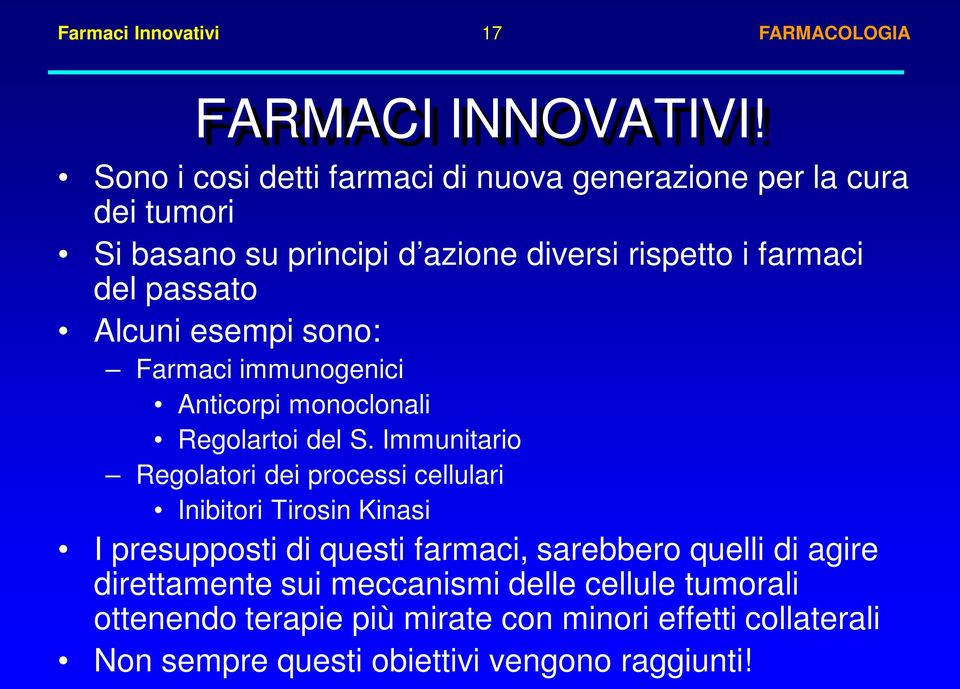 Farmaci Innovativi 17 FARMACOLOGIA

FARMACI INNOVATIVI!

• Sono i cosi detti farmaci di nuova generazione per la cura dei tumori
• Si basano su principi d’azione diversi rispetto i farmaci del passato
• Alcuni esempi sono:
  – Farmaci immunogenici
    • Anticorpi monoclonali
    • Regolartoi del S. Immunitario
  – Regolatori dei processi cellulari
    • Inibitori Tirosin Kinasi
• I presupposti di questi farmaci, sarebbero quelli di agire direttamente sui meccanismi delle cellule tumorali ottenendo terapie più mirate con minori effetti collaterali
• Non sempre questi obiettivi vengono raggiunti!